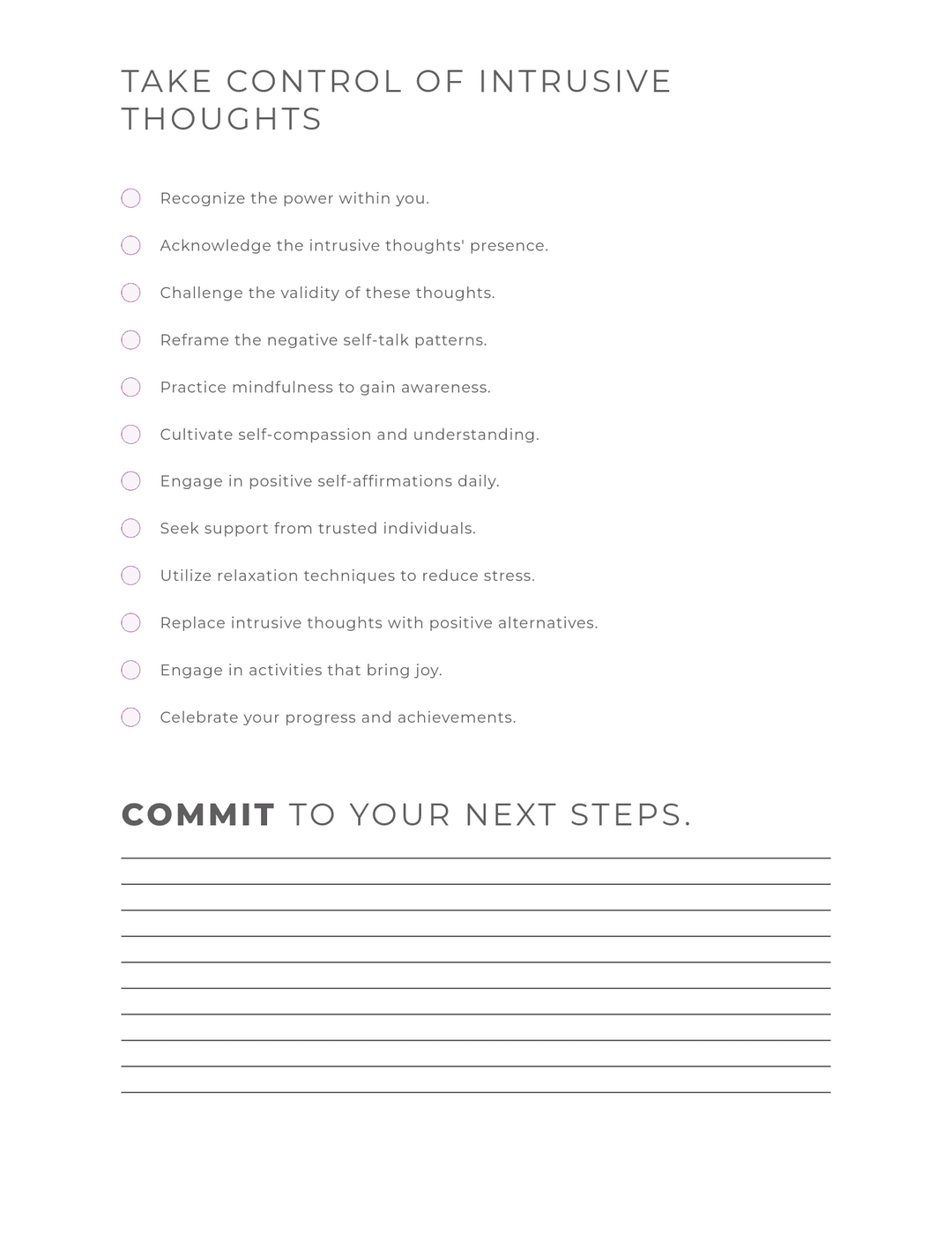 TAKE CONTROL OF INTRUSIVE THOUGHTS

Recognize the power within you.

Acknowledge the intrusive thoughts' presence.

Challenge the validity of these thoughts.

Reframe the negative self-talk patterns.

Practice mindfulness to gain awareness.

Cultivate self-compassion and understanding.

Engage in positive self-affirmations daily.

Seek support from trusted individuals.

Utilize relaxation techniques to reduce stress.

Replace intrusive thoughts with positive alternatives.

Engage in activities that bring joy.

Celebrate your progress and achievements.

COMMIT TO YOUR NEXT STEPS.